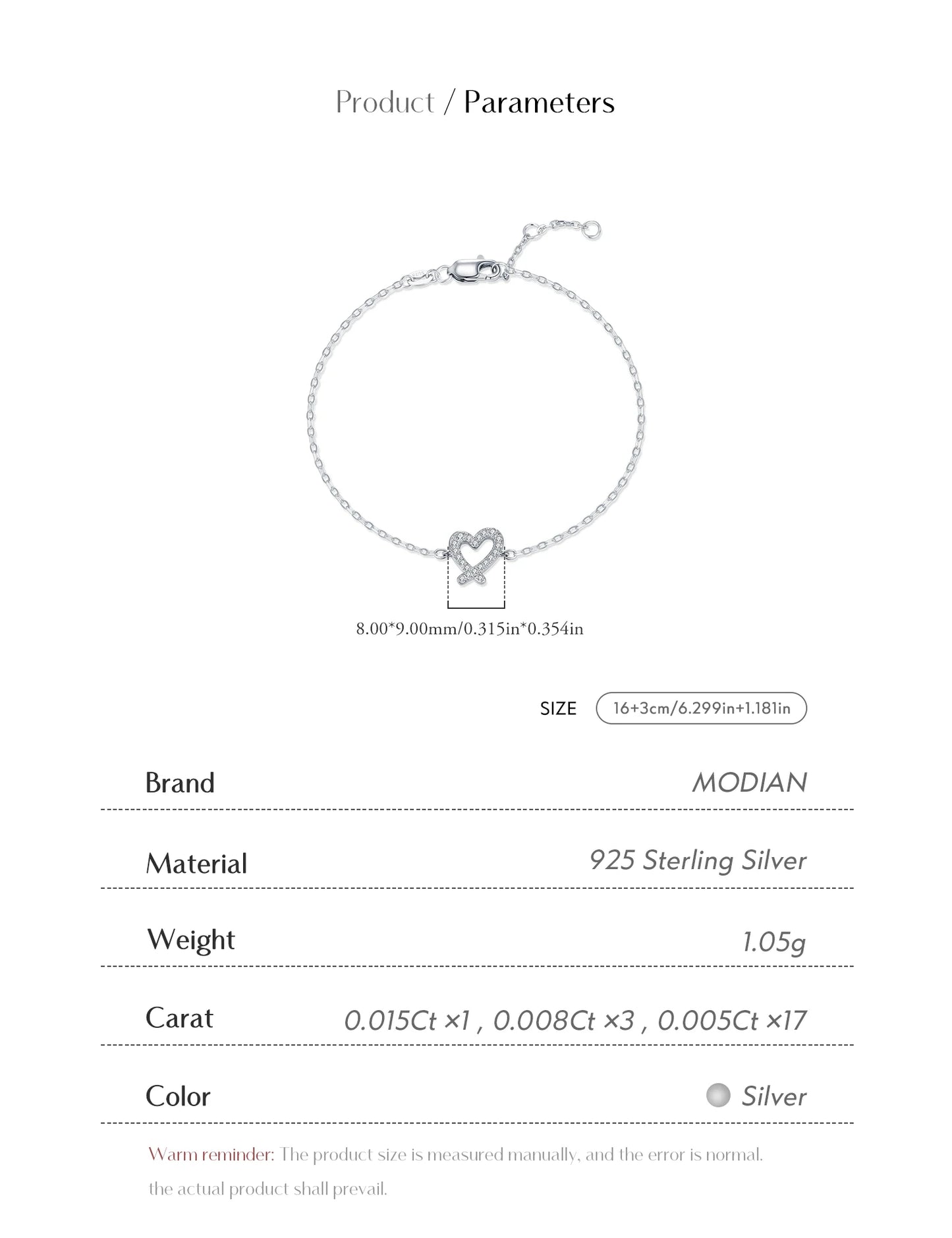 Product / Parameters

8.00*9.00mm/0.315in*0.354in

SIZE 16+3cm/6.299in+1.181in

| Brand | MODIAN |
|---|---|
| Material | 925 Sterling Silver |
| Weight | 1.05g |
| Carat | 0.015Ct ×1 , 0.008Ct ×3 , 0.005Ct ×17 |
| Color | Silver |

Warm reminder: The product size is measured manually, and the error is normal. the actual product shall prevail.